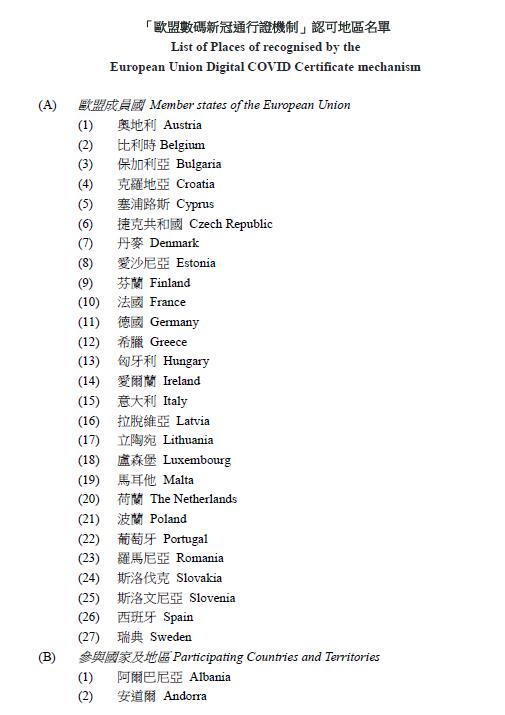 「歐盟數碼新冠通行證機制」認可地區名單
List of Places of recognised by the
European Union Digital COVID Certificate mechanism

(A) 歐盟成員國 Member states of the European Union
(1) 奧地利 Austria
(2) 比利時 Belgium
(3) 保加利亞 Bulgaria
(4) 克羅地亞 Croatia
(5) 塞浦路斯 Cyprus
(6) 捷克共和國 Czech Republic
(7) 丹麥 Denmark
(8) 愛沙尼亞 Estonia
(9) 芬蘭 Finland
(10) 法國 France
(11) 德國 Germany
(12) 希臘 Greece
(13) 匈牙利 Hungary
(14) 愛爾蘭 Ireland
(15) 意大利 Italy
(16) 拉脫維亞 Latvia
(17) 立陶宛 Lithuania
(18) 盧森堡 Luxembourg
(19) 馬耳他 Malta
(20) 荷蘭 The Netherlands
(21) 波蘭 Poland
(22) 葡萄牙 Portugal
(23) 羅馬尼亞 Romania
(24) 斯洛伐克 Slovakia
(25) 斯洛文尼亞 Slovenia
(26) 西班牙 Spain
(27) 瑞典 Sweden
(B) 參與國家及地區 Participating Countries and Territories
(1) 阿爾巴尼亞 Albania
(2) 安道爾 Andorra